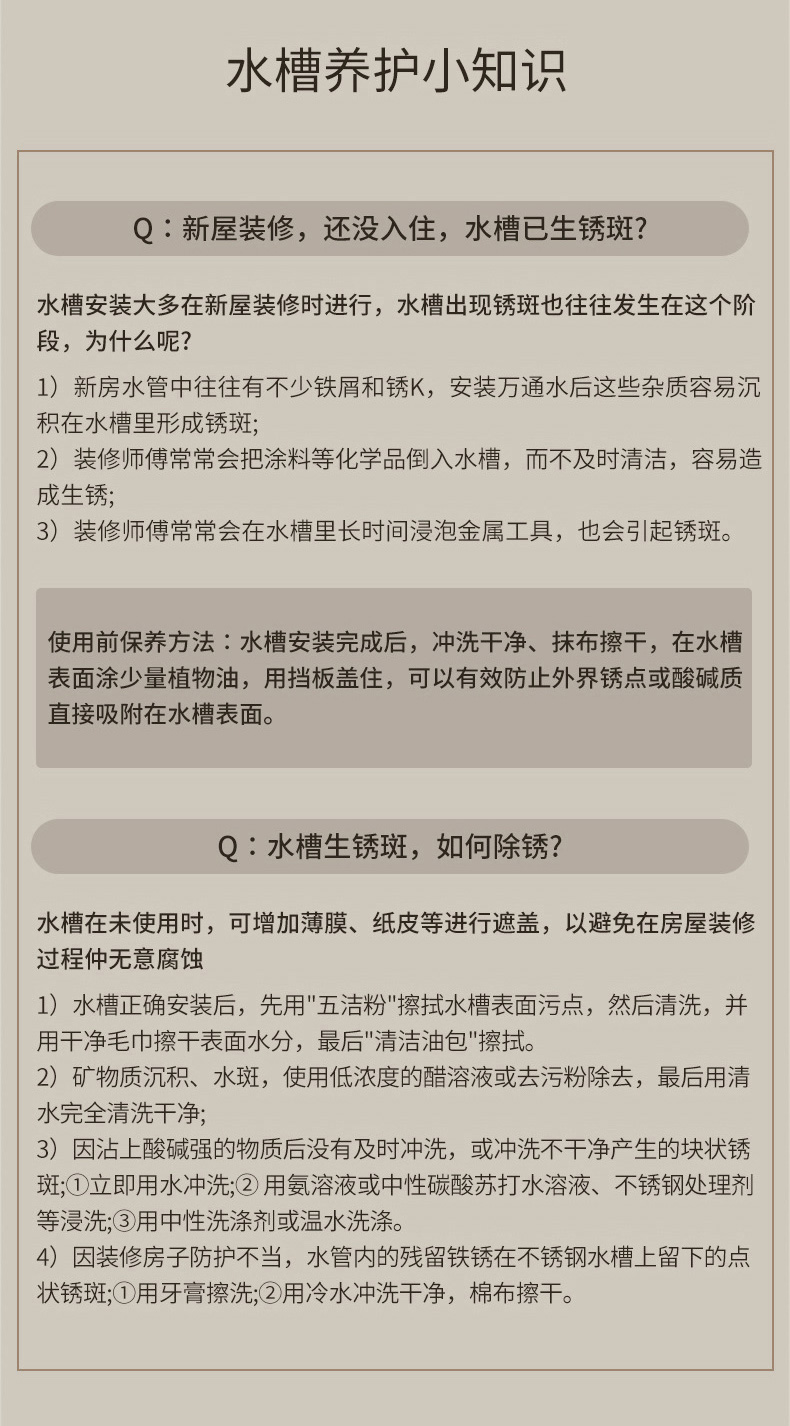 水槽养护小知识

Q：新屋装修，还没入住，水槽已生锈斑?

水槽安装大多在新屋装修时进行，水槽出现锈斑也往往发生在这个阶段，为什么呢?

1）新房水管中往往有不少铁屑和锈K，安装万通水后这些杂质容易沉积在水槽里形成锈斑;
2）装修师傅常常会把涂料等化学品倒入水槽，而不及时清洁，容易造成生锈;
3）装修师傅常常会在水槽里长时间浸泡金属工具，也会引起锈斑。

使用前保养方法：水槽安装完成后，冲洗干净、抹布擦干，在水槽表面涂少量植物油，用挡板盖住，可以有效防止外界锈点或酸碱质直接吸附在水槽表面。

Q：水槽生锈斑，如何除锈?

水槽在未使用时，可增加薄膜、纸皮等进行遮盖，以避免在房屋装修过程仲无意腐蚀

1）水槽正确安装后，先用"五洁粉"擦拭水槽表面污点，然后清洗，并用干净毛巾擦干表面水分，最后"清洁油包"擦拭。
2）矿物质沉积、水斑，使用低浓度的醋溶液或去污粉除去，最后用清水完全清洗干净;
3）因沾上酸碱强的物质后没有及时冲洗，或冲洗不干净产生的块状锈斑;①立即用水冲洗;② 用氨溶液或中性碳酸苏打水溶液、不锈钢处理剂等浸洗;③用中性洗涤剂或温水洗涤。
4）因装修房子防护不当，水管内的残留铁锈在不锈钢水槽上留下的点状锈斑;①用牙膏擦洗;②用冷水冲洗干净，棉布擦干。